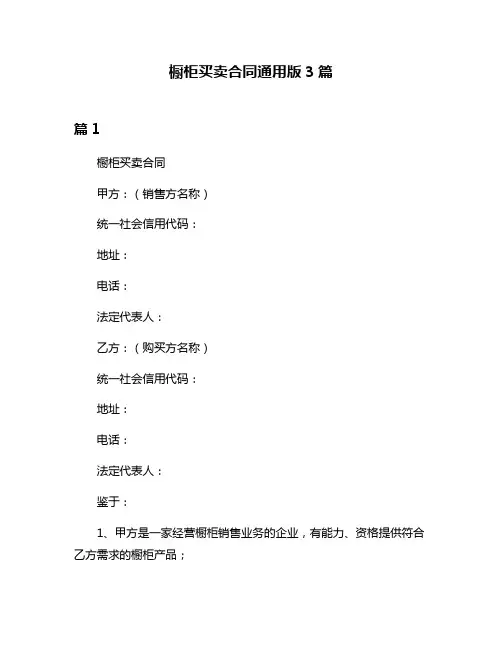 橱柜买卖合同通用版 3 篇

篇 1

橱柜买卖合同

甲方：（销售方名称）

统一社会信用代码：

地址：

电话：

法定代表人：

乙方：（购买方名称）

统一社会信用代码：

地址：

电话：

法定代表人：

鉴于：

1、甲方是一家经营橱柜销售业务的企业，有能力、资格提供符合乙方需求的橱柜产品；